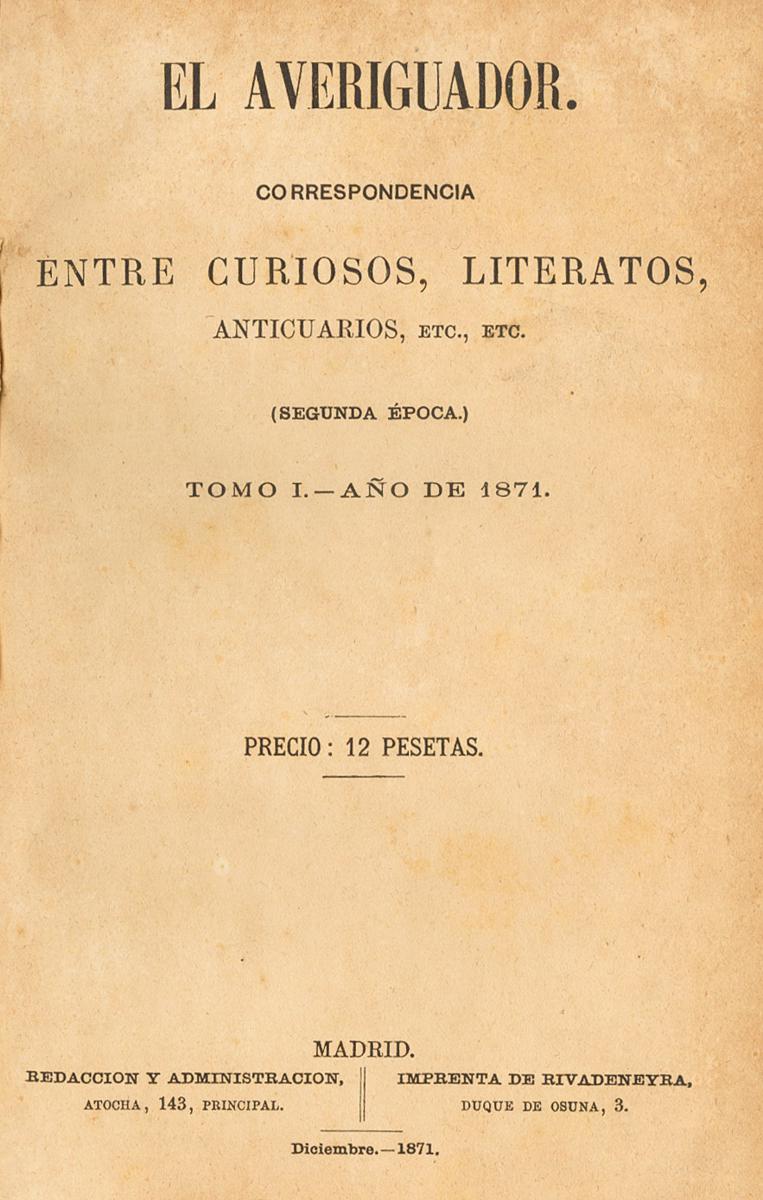 EL AVERIGUADOR.

CORRESPONDENCIA

ENTRE CURIOSOS, LITERATOS, ANTICUARIOS, ETC., ETC.

(SEGUNDA ÉPOCA.)

TOMO I.—AÑO DE 1871.

PRECIO: 12 PESETAS.

MADRID.

REDACCION Y ADMINISTRACION,
ATOCHA, 143, PRINCIPAL.

IMPRENTA DE RIVADENEYRA,
DUQUE DE OSUNA, 3.

Diciembre.—1871.